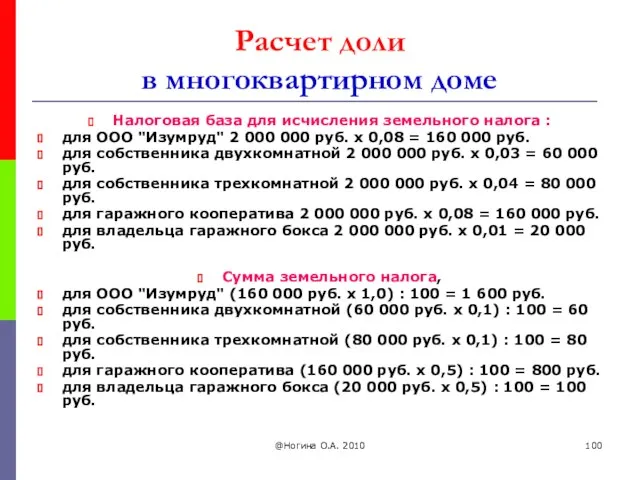 Расчет доли
в многоквартирном доме

Налоговая база для исчисления земельного налога :
для ООО "Изумруд" 2 000 000 руб. х 0,08 = 160 000 руб.
для собственника двухкомнатной 2 000 000 руб. х 0,03 = 60 000 руб.
для собственника трехкомнатной 2 000 000 руб. х 0,04 = 80 000 руб.
для гаражного кооператива 2 000 000 руб. х 0,08 = 160 000 руб.
для владельца гаражного бокса 2 000 000 руб. х 0,01 = 20 000 руб.

Сумма земельного налога,
для ООО "Изумруд" (160 000 руб. х 1,0) : 100 = 1 600 руб.
для собственника двухкомнатной (60 000 руб. х 0,1) : 100 = 60 руб.
для собственника трехкомнатной (80 000 руб. х 0,1) : 100 = 80 руб.
для гаражного кооператива (160 000 руб. х 0,5) : 100 = 800 руб.
для владельца гаражного бокса (20 000 руб. х 0,5) : 100 = 100 руб.

@Ногина О.А. 2010

100